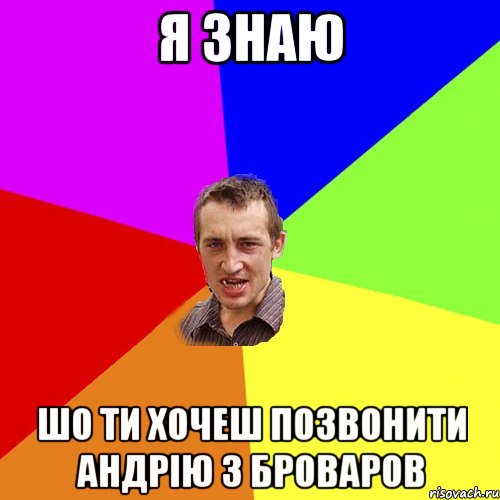 Я ЗНАЮ

ШО ТИ ХОЧЕШ ПОЗВОНИТИ АНДРІЮ З БРОВАРОВ

risovach.ru